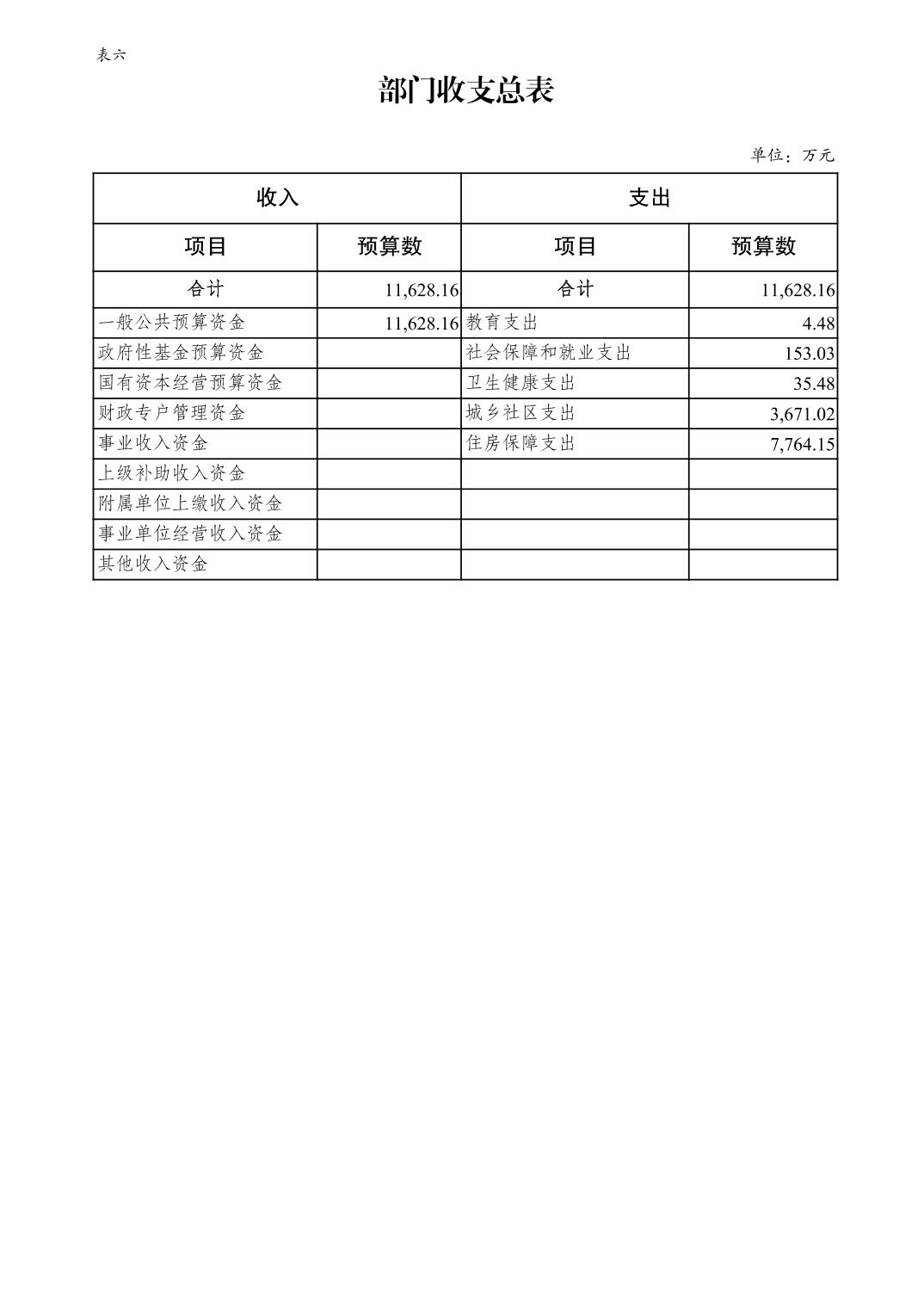 表六

部门收支总表

单位：万元

| 收入 | | 支出 | |
|---|---|---|---|
| 项目 | 预算数 | 项目 | 预算数 |
| 合计 | 11,628.16 | 合计 | 11,628.16 |
| 一般公共预算资金 | 11,628.16 | 教育支出 | 4.48 |
| 政府性基金预算资金 | | 社会保障和就业支出 | 153.03 |
| 国有资本经营预算资金 | | 卫生健康支出 | 35.48 |
| 财政专户管理资金 | | 城乡社区支出 | 3,671.02 |
| 事业收入资金 | | 住房保障支出 | 7,764.15 |
| 上级补助收入资金 | | | |
| 附属单位上缴收入资金 | | | |
| 事业单位经营收入资金 | | | |
| 其他收入资金 | | | |